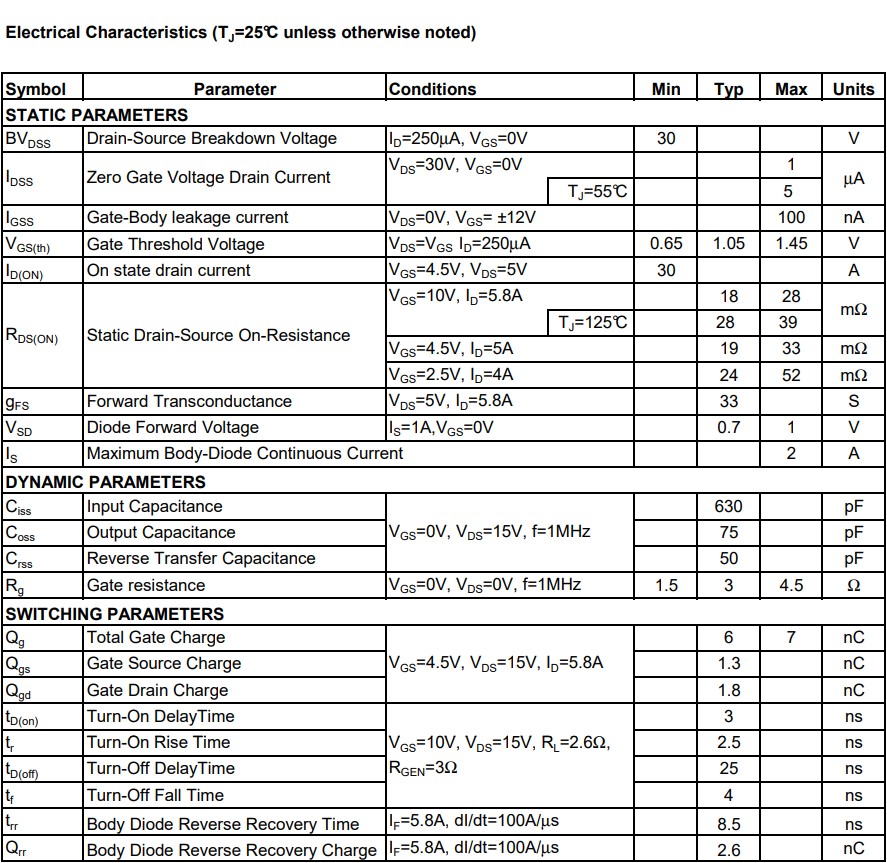 Electrical Characteristics ($T_J$=25℃ unless otherwise noted)

| Symbol | Parameter | Conditions | Min | Typ | Max | Units |
|---|---|---|---|---|---|---|
| STATIC PARAMETERS | | | | | | |
| $BV_{DSS}$ | Drain-Source Breakdown Voltage | $I_D$=250µA, $V_{GS}$=0V | 30 | | | V |
| $I_{DSS}$ | Zero Gate Voltage Drain Current | $V_{DS}$=30V, $V_{GS}$=0V | | | 1 | µA |
| | | $T_J$=55℃ | | | 5 | |
| $I_{GSS}$ | Gate-Body leakage current | $V_{DS}$=0V, $V_{GS}$= ±12V | | | 100 | nA |
| $V_{GS(th)}$ | Gate Threshold Voltage | $V_{DS}$=$V_{GS}$ $I_D$=250µA | 0.65 | 1.05 | 1.45 | V |
| $I_{D(ON)}$ | On state drain current | $V_{GS}$=4.5V, $V_{DS}$=5V | 30 | | | A |
| $R_{DS(ON)}$ | Static Drain-Source On-Resistance | $V_{GS}$=10V, $I_D$=5.8A | | 18 | 28 | mΩ |
| | | $T_J$=125℃ | | 28 | 39 | |
| | | $V_{GS}$=4.5V, $I_D$=5A | | 19 | 33 | mΩ |
| | | $V_{GS}$=2.5V, $I_D$=4A | | 24 | 52 | mΩ |
| $g_{FS}$ | Forward Transconductance | $V_{DS}$=5V, $I_D$=5.8A | | 33 | | S |
| $V_{SD}$ | Diode Forward Voltage | $I_S$=1A,$V_{GS}$=0V | | 0.7 | 1 | V |
| $I_S$ | Maximum Body-Diode Continuous Current | | | | 2 | A |
| DYNAMIC PARAMETERS | | | | | | |
| $C_{iss}$ | Input Capacitance | $V_{GS}$=0V, $V_{DS}$=15V, f=1MHz | | 630 | | pF |
| $C_{oss}$ | Output Capacitance | | | 75 | | pF |
| $C_{rss}$ | Reverse Transfer Capacitance | | | 50 | | pF |
| $R_g$ | Gate resistance | $V_{GS}$=0V, $V_{DS}$=0V, f=1MHz | 1.5 | 3 | 4.5 | Ω |
| SWITCHING PARAMETERS | | | | | | |
| $Q_g$ | Total Gate Charge | $V_{GS}$=4.5V, $V_{DS}$=15V, $I_D$=5.8A | | 6 | 7 | nC |
| $Q_{gs}$ | Gate Source Charge | | | 1.3 | | nC |
| $Q_{gd}$ | Gate Drain Charge | | | 1.8 | | nC |
| $t_{D(on)}$ | Turn-On DelayTime | $V_{GS}$=10V, $V_{DS}$=15V, $R_L$=2.6Ω, $R_{GEN}$=3Ω | | 3 | | ns |
| $t_r$ | Turn-On Rise Time | | | 2.5 | | ns |
| $t_{D(off)}$ | Turn-Off DelayTime | | | 25 | | ns |
| $t_f$ | Turn-Off Fall Time | | | 4 | | ns |
| $t_{rr}$ | Body Diode Reverse Recovery Time | $I_F$=5.8A, dI/dt=100A/µs | | 8.5 | | ns |
| $Q_{rr}$ | Body Diode Reverse Recovery Charge | $I_F$=5.8A, dI/dt=100A/µs | | 2.6 | | nC |